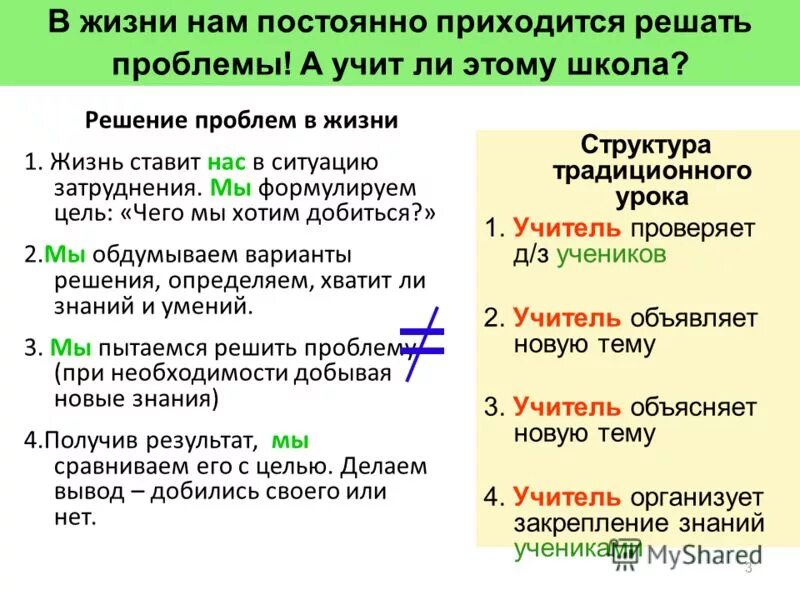 В жизни нам постоянно приходится решать проблемы! А учит ли этому школа?

Решение проблем в жизни

1. Жизнь ставит нас в ситуацию затруднения. Мы формулируем цель: «Чего мы хотим добиться?»

2.Мы обдумываем варианты решения, определяем, хватит ли знаний и умений.

3. Мы пытаемся решить проблему (при необходимости добывая новые знания)

4.Получив результат, мы сравниваем его с целью. Делаем вывод – добились своего или нет.

$\neq$

Структура традиционного урока

1. Учитель проверяет д/з учеников

2. Учитель объявляет новую тему

3. Учитель объясняет новую тему

4. Учитель организует закрепление знаний учениками

MyShared

3